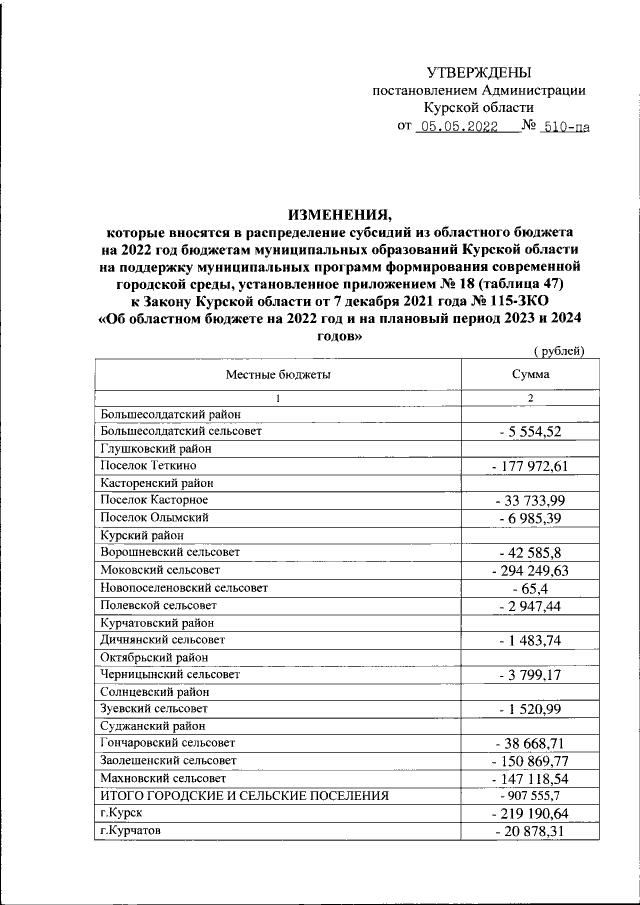 УТВЕРЖДЕНЫ
постановлением Администрации
Курской области
от 05.05.2022 № 510-па

ИЗМЕНЕНИЯ,
которые вносятся в распределение субсидий из областного бюджета на 2022 год бюджетам муниципальных образований Курской области на поддержку муниципальных программ формирования современной городской среды, установленное приложением № 18 (таблица 47) к Закону Курской области от 7 декабря 2021 года № 115-ЗКО «Об областном бюджете на 2022 год и на плановый период 2023 и 2024 годов»

( рублей)

| Местные бюджеты | Сумма |
|---|---|
| 1 | 2 |
| Большесолдатский район | |
| Большесолдатский сельсовет | - 5 554,52 |
| Глушковский район | |
| Поселок Теткино | - 177 972,61 |
| Касторенский район | |
| Поселок Касторное | - 33 733,99 |
| Поселок Олымский | - 6 985,39 |
| Курский район | |
| Ворошневский сельсовет | - 42 585,8 |
| Моковский сельсовет | - 294 249,63 |
| Новопоселеновский сельсовет | - 65,4 |
| Полевской сельсовет | - 2 947,44 |
| Курчатовский район | |
| Дичнянский сельсовет | - 1 483,74 |
| Октябрьский район | |
| Черницынский сельсовет | - 3 799,17 |
| Солнцевский район | |
| Зуевский сельсовет | - 1 520,99 |
| Суджанский район | |
| Гончаровский сельсовет | - 38 668,71 |
| Заолешенский сельсовет | - 150 869,77 |
| Махновский сельсовет | - 147 118,54 |
| ИТОГО ГОРОДСКИЕ И СЕЛЬСКИЕ ПОСЕЛЕНИЯ | - 907 555,7 |
| г.Курск | - 219 190,64 |
| г.Курчатов | - 20 878,31 |